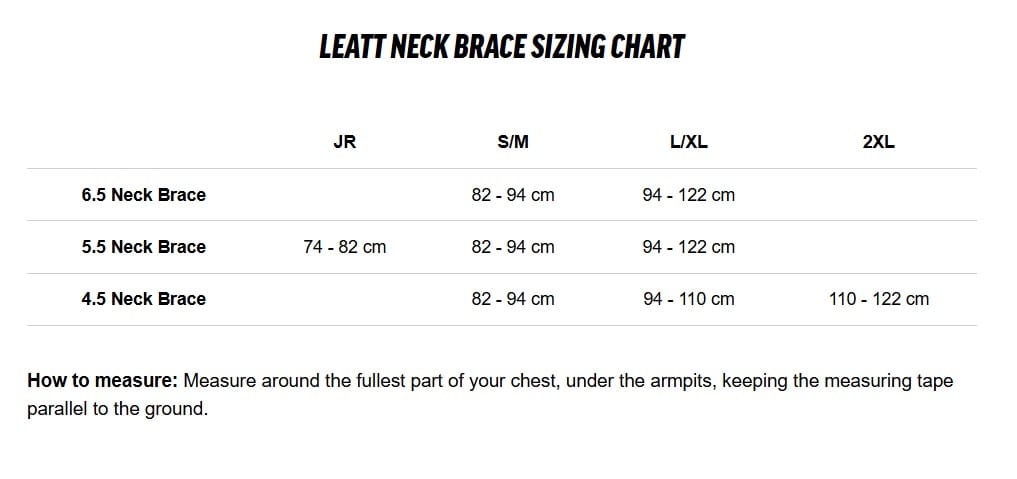 LEATT NECK BRACE SIZING CHART

| | JR | S/M | L/XL | 2XL |
|---|---|---|---|---|
| 6.5 Neck Brace | | 82 - 94 cm | 94 - 122 cm | |
| 5.5 Neck Brace | 74 - 82 cm | 82 - 94 cm | 94 - 122 cm | |
| 4.5 Neck Brace | | 82 - 94 cm | 94 - 110 cm | 110 - 122 cm |

How to measure: Measure around the fullest part of your chest, under the armpits, keeping the measuring tape parallel to the ground.